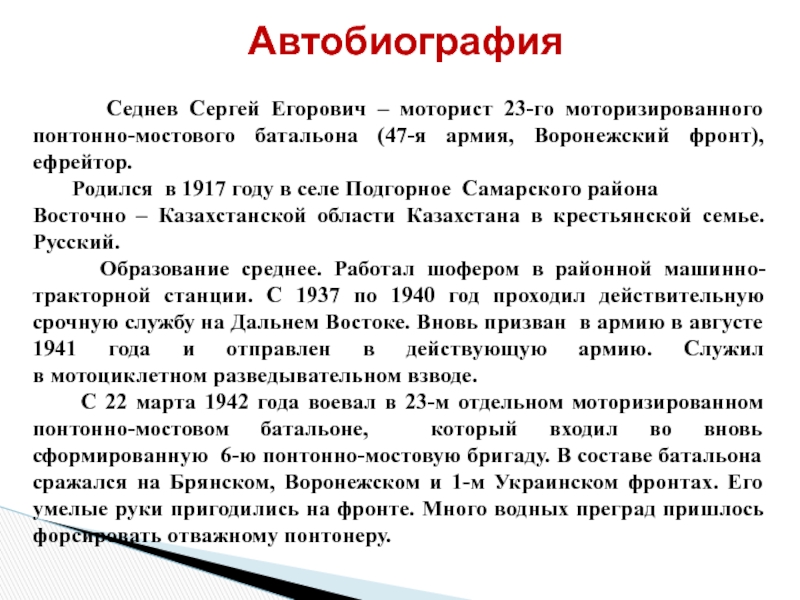 Автобиография

Седнев Сергей Егорович – моторист 23-го моторизированного понтонно-мостового батальона (47-я армия, Воронежский фронт), ефрейтор.

Родился в 1917 году в селе Подгорное Самарского района Восточно – Казахстанской области Казахстана в крестьянской семье. Русский.

Образование среднее. Работал шофером в районной машинно-тракторной станции. С 1937 по 1940 год проходил действительную срочную службу на Дальнем Востоке. Вновь призван в армию в августе 1941 года и отправлен в действующую армию. Служил в мотоциклетном разведывательном взводе.

С 22 марта 1942 года воевал в 23-м отдельном моторизированном понтонно-мостовом батальоне, который входил во вновь сформированную 6-ю понтонно-мостовую бригаду. В составе батальона сражался на Брянском, Воронежском и 1-м Украинском фронтах. Его умелые руки пригодились на фронте. Много водных преград пришлось форсировать отважному понтонеру.